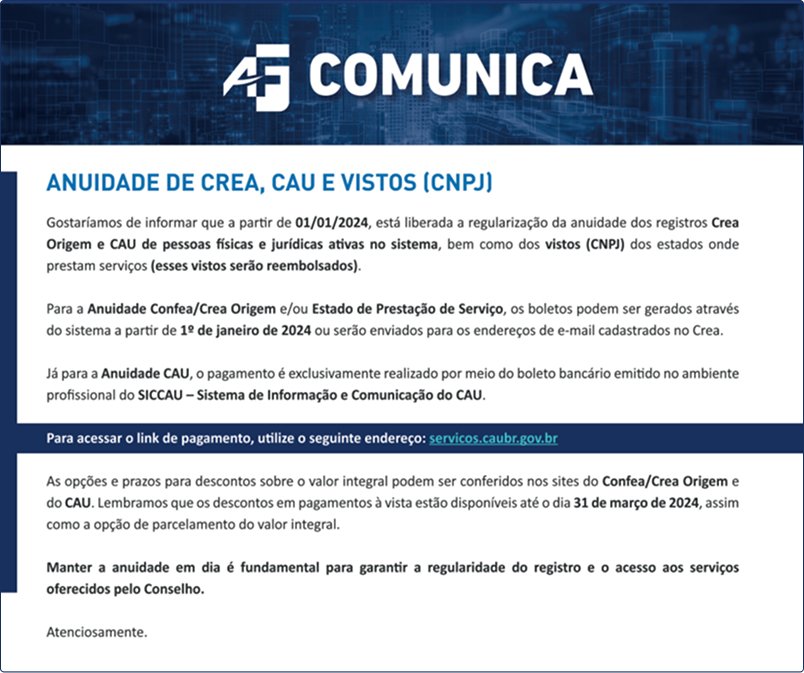 AF COMUNICA

ANUIDADE DE CREA, CAU E VISTOS (CNPJ)

Gostaríamos de informar que a partir de 01/01/2024, está liberada a regularização da anuidade dos registros Crea Origem e CAU de pessoas físicas e jurídicas ativas no sistema, bem como dos vistos (CNPJ) dos estados onde prestam serviços (esses vistos serão reembolsados).

Para a Anuidade Confea/Crea Origem e/ou Estado de Prestação de Serviço, os boletos podem ser gerados através do sistema a partir de 1º de janeiro de 2024 ou serão enviados para os endereços de e-mail cadastrados no Crea.

Já para a Anuidade CAU, o pagamento é exclusivamente realizado por meio do boleto bancário emitido no ambiente profissional do SICCAU – Sistema de Informação e Comunicação do CAU.

Para acessar o link de pagamento, utilize o seguinte endereço: servicos.caubr.gov.br

As opções e prazos para descontos sobre o valor integral podem ser conferidos nos sites do Confea/Crea Origem e do CAU. Lembramos que os descontos em pagamentos à vista estão disponíveis até o dia 31 de março de 2024, assim como a opção de parcelamento do valor integral.

Manter a anuidade em dia é fundamental para garantir a regularidade do registro e o acesso aos serviços oferecidos pelo Conselho.

Atenciosamente.